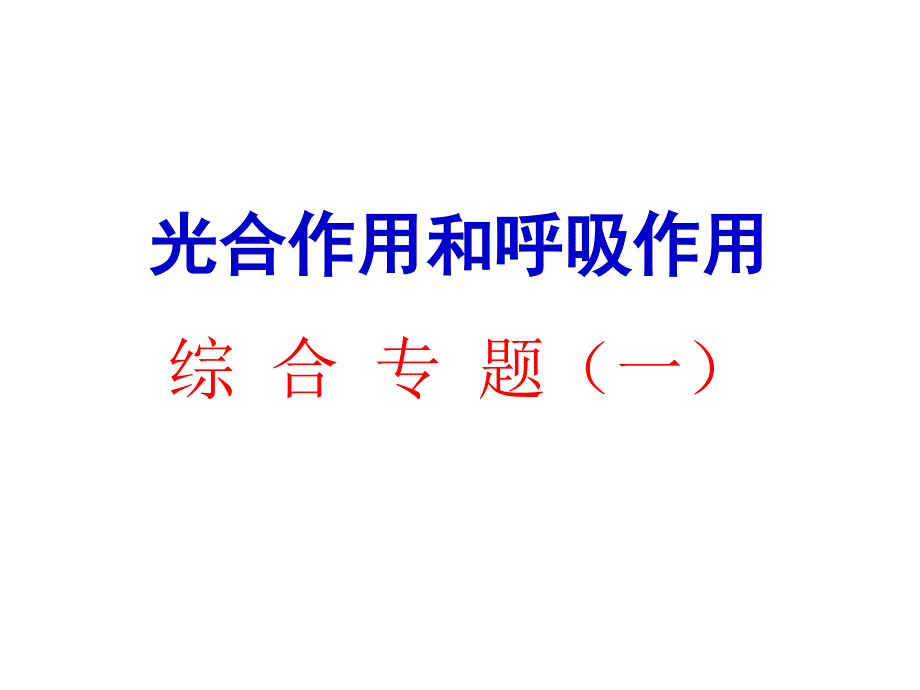 光合作用和呼吸作用

综 合 专 题（一）